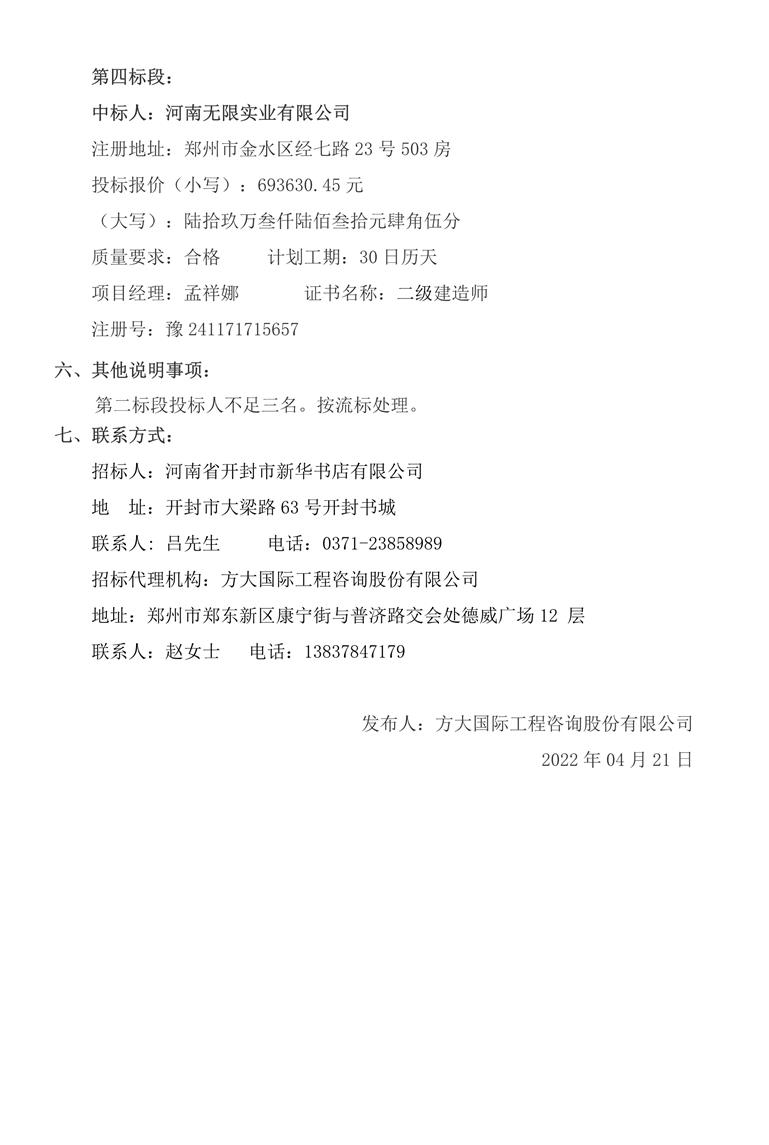 第四标段：

中标人：河南无限实业有限公司

注册地址：郑州市金水区经七路 23 号 503 房

投标报价（小写）：693630.45 元

（大写）：陆拾玖万叁仟陆佰叁拾元肆角伍分

质量要求：合格　　计划工期：30 日历天

项目经理：孟祥娜　　证书名称：二级建造师

注册号：豫 241171715657

六、其他说明事项：

第二标段投标人不足三名。按流标处理。

七、联系方式：

招标人：河南省开封市新华书店有限公司

地　址：开封市大梁路 63 号开封书城

联系人：吕先生　　电话：0371-23858989

招标代理机构：方大国际工程咨询股份有限公司

地址：郑州市郑东新区康宁街与普济路交会处德威广场 12 层

联系人：赵女士　　电话：13837847179

发布人：方大国际工程咨询股份有限公司

2022 年 04 月 21 日